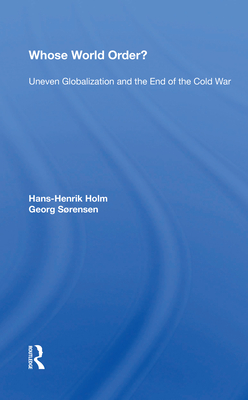 Whose World Order?

Uneven Globalization and the End of the Cold War

Hans-Henrik Holm
Georg Sørensen

ROUTLEDGE